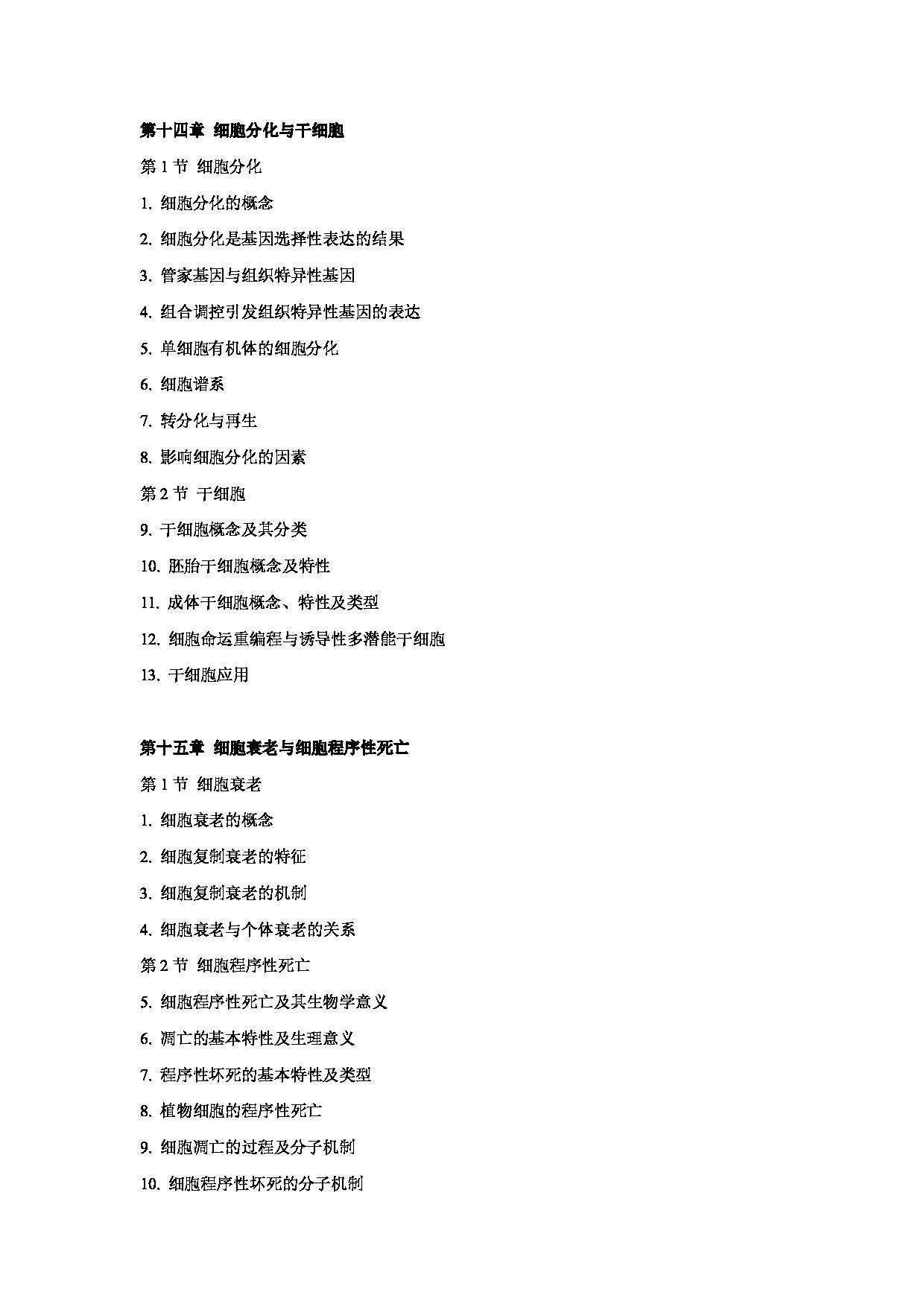 第十四章 细胞分化与干细胞

第 1 节 细胞分化

1. 细胞分化的概念

2. 细胞分化是基因选择性表达的结果

3. 管家基因与组织特异性基因

4. 组合调控引发组织特异性基因的表达

5. 单细胞有机体的细胞分化

6. 细胞谱系

7. 转分化与再生

8. 影响细胞分化的因素

第 2 节 干细胞

9. 干细胞概念及其分类

10. 胚胎干细胞概念及特性

11. 成体干细胞概念、特性及类型

12. 细胞命运重编程与诱导性多潜能干细胞

13. 干细胞应用

第十五章 细胞衰老与细胞程序性死亡

第 1 节 细胞衰老

1. 细胞衰老的概念

2. 细胞复制衰老的特征

3. 细胞复制衰老的机制

4. 细胞衰老与个体衰老的关系

第 2 节 细胞程序性死亡

5. 细胞程序性死亡及其生物学意义

6. 凋亡的基本特性及生理意义

7. 程序性坏死的基本特性及类型

8. 植物细胞的程序性死亡

9. 细胞凋亡的过程及分子机制

10. 细胞程序性坏死的分子机制